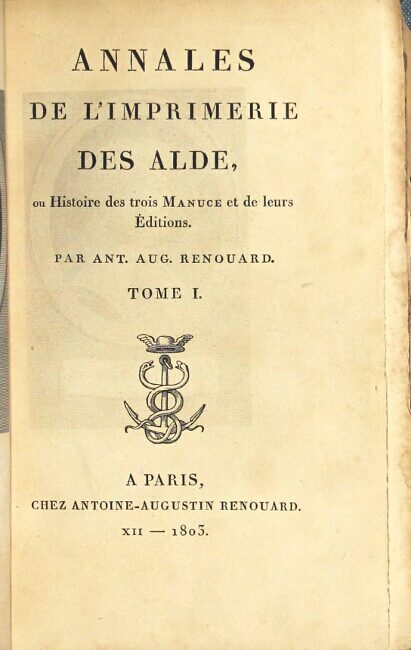 ANNALES
DE L'IMPRIMERIE
DES ALDE,

ou Histoire des trois MANUCE et de leurs Éditions.

PAR ANT. AUG. RENOUARD.

TOME I.

A PARIS,
CHEZ ANTOINE-AUGUSTIN RENOUARD.
XII — 1803.